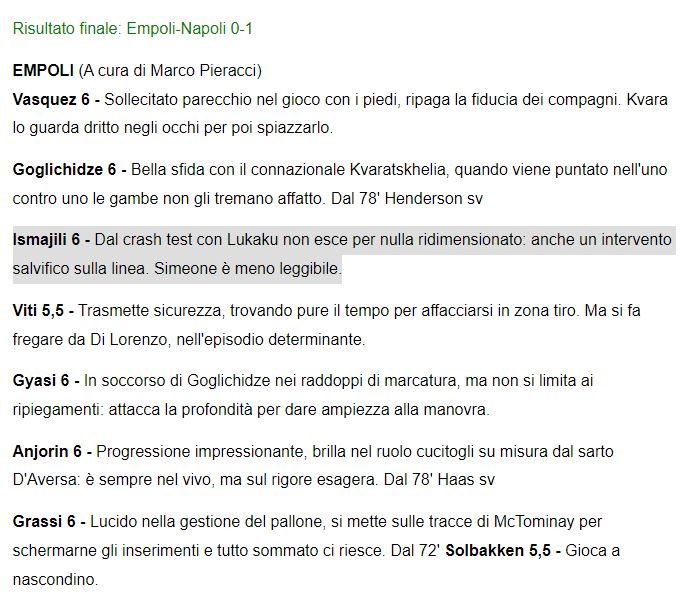 Risultato finale: Empoli-Napoli 0-1

EMPOLI (A cura di Marco Pieracci)
Vasquez 6 - Sollecitato parecchio nel gioco con i piedi, ripaga la fiducia dei compagni. Kvara lo guarda dritto negli occhi per poi spiazzarlo.

Goglichidze 6 - Bella sfida con il connazionale Kvaratskhelia, quando viene puntato nell'uno contro uno le gambe non gli tremano affatto. Dal 78' Henderson sv

Ismajili 6 - Dal crash test con Lukaku non esce per nulla ridimensionato: anche un intervento salvifico sulla linea. Simeone è meno leggibile.

Viti 5,5 - Trasmette sicurezza, trovando pure il tempo per affacciarsi in zona tiro. Ma si fa fregare da Di Lorenzo, nell'episodio determinante.

Gyasi 6 - In soccorso di Goglichidze nei raddoppi di marcatura, ma non si limita ai ripiegamenti: attacca la profondità per dare ampiezza alla manovra.

Anjorin 6 - Progressione impressionante, brilla nel ruolo cucitogli su misura dal sarto D'Aversa: è sempre nel vivo, ma sul rigore esagera. Dal 78' Haas sv

Grassi 6 - Lucido nella gestione del pallone, si mette sulle tracce di McTominay per schermarne gli inserimenti e tutto sommato ci riesce. Dal 72' Solbakken 5,5 - Gioca a nascondino.